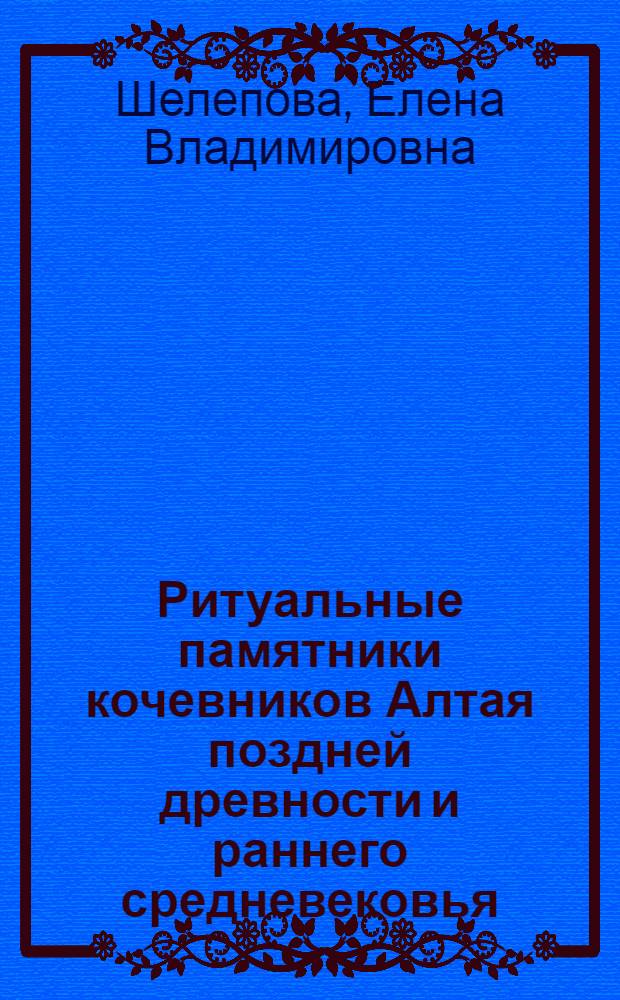 Шелепова, Елена Владимировна

Ритуальные памятники кочевников Алтая поздней древности и раннего средневековья